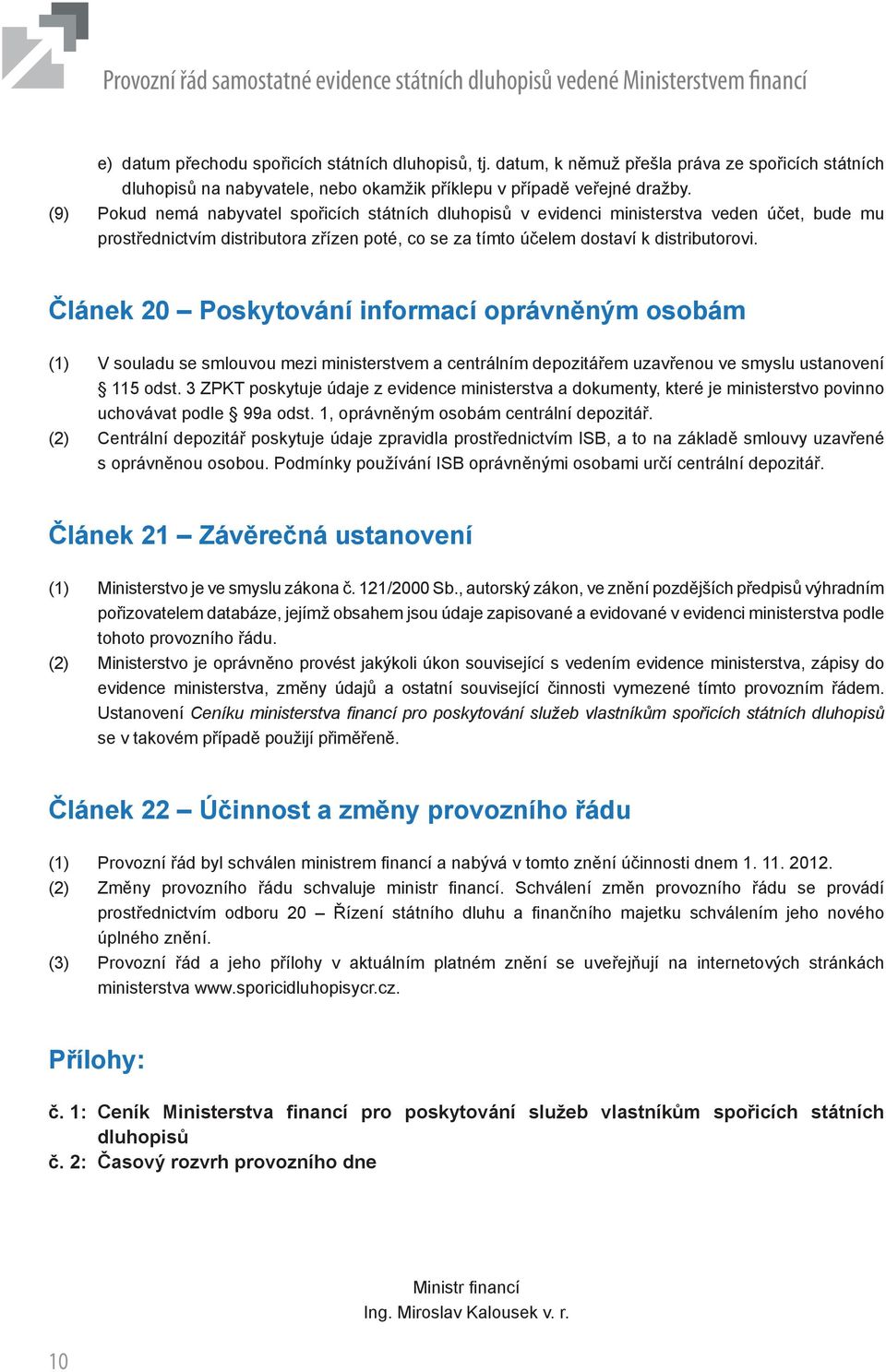 Provozní řád samostatné evidence státních dluhopisů vedené Ministerstvem financí

e) datum přechodu spořicích státních dluhopisů, tj. datum, k němuž přešla práva ze spořicích státních dluhopisů na nabyvatele, nebo okamžik příklepu v případě veřejné dražby.

(9) Pokud nemá nabyvatel spořicích státních dluhopisů v evidenci ministerstva veden účet, bude mu prostřednictvím distributora zřízen poté, co se za tímto účelem dostaví k distributorovi.

Článek 20 – Poskytování informací oprávněným osobám

(1) V souladu se smlouvou mezi ministerstvem a centrálním depozitářem uzavřenou ve smyslu ustanovení § 115 odst. 3 ZPKT poskytuje údaje z evidence ministerstva a dokumenty, které je ministerstvo povinno uchovávat podle § 99a odst. 1, oprávněným osobám centrální depozitář.

(2) Centrální depozitář poskytuje údaje zpravidla prostřednictvím ISB, a to na základě smlouvy uzavřené s oprávněnou osobou. Podmínky používání ISB oprávněnými osobami určí centrální depozitář.

Článek 21 – Závěrečná ustanovení

(1) Ministerstvo je ve smyslu zákona č. 121/2000 Sb., autorský zákon, ve znění pozdějších předpisů výhradním pořizovatelem databáze, jejímž obsahem jsou údaje zapisované a evidované v evidenci ministerstva podle tohoto provozního řádu.

(2) Ministerstvo je oprávněno provést jakýkoli úkon související s vedením evidence ministerstva, zápisy do evidence ministerstva, změny údajů a ostatní související činnosti vymezené tímto provozním řádem. Ustanovení Ceníku ministerstva financí pro poskytování služeb vlastníkům spořicích státních dluhopisů se v takovém případě použijí přiměřeně.

Článek 22 – Účinnost a změny provozního řádu

(1) Provozní řád byl schválen ministrem financí a nabývá v tomto znění účinnosti dnem 1. 11. 2012.

(2) Změny provozního řádu schvaluje ministr financí. Schválení změn provozního řádu se provádí prostřednictvím odboru 20 – Řízení státního dluhu a finančního majetku schválením jeho nového úplného znění.

(3) Provozní řád a jeho přílohy v aktuálním platném znění se uveřejňují na internetových stránkách ministerstva www.sporicidluhopisycr.cz.

Přílohy:

č. 1: Ceník Ministerstva financí pro poskytování služeb vlastníkům spořicích státních dluhopisů

č. 2: Časový rozvrh provozního dne

Ministr financí
Ing. Miroslav Kalousek v. r.

10